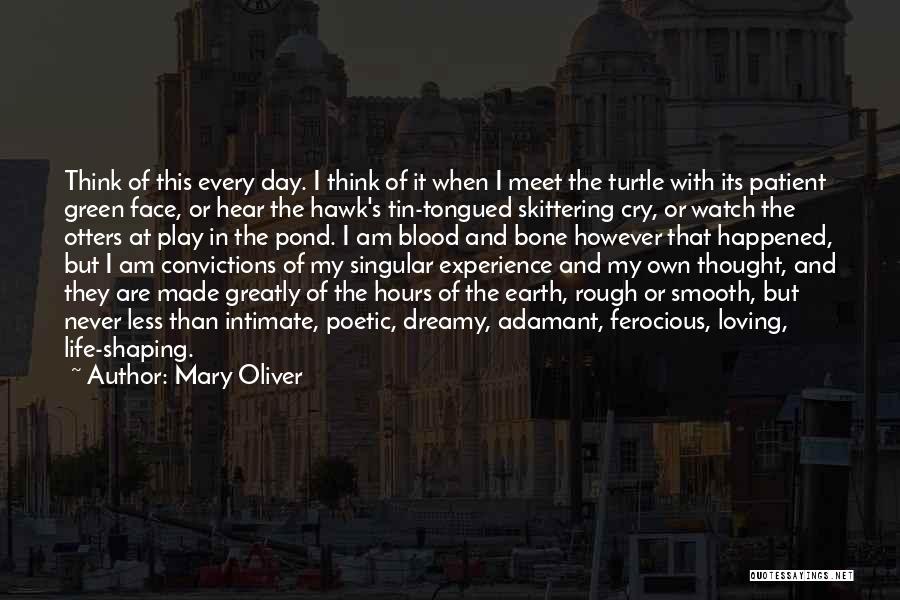 Think of this every day. I think of it when I meet the turtle with its patient green face, or hear the hawk's tin-tongued skittering cry, or watch the otters at play in the pond. I am blood and bone however that happened, but I am convictions of my singular experience and my own thought, and they are made greatly of the hours of the earth, rough or smooth, but never less than intimate, poetic, dreamy, adamant, ferocious, loving, life-shaping.

~ Author: Mary Oliver

QUOTESSAYINGS.NET